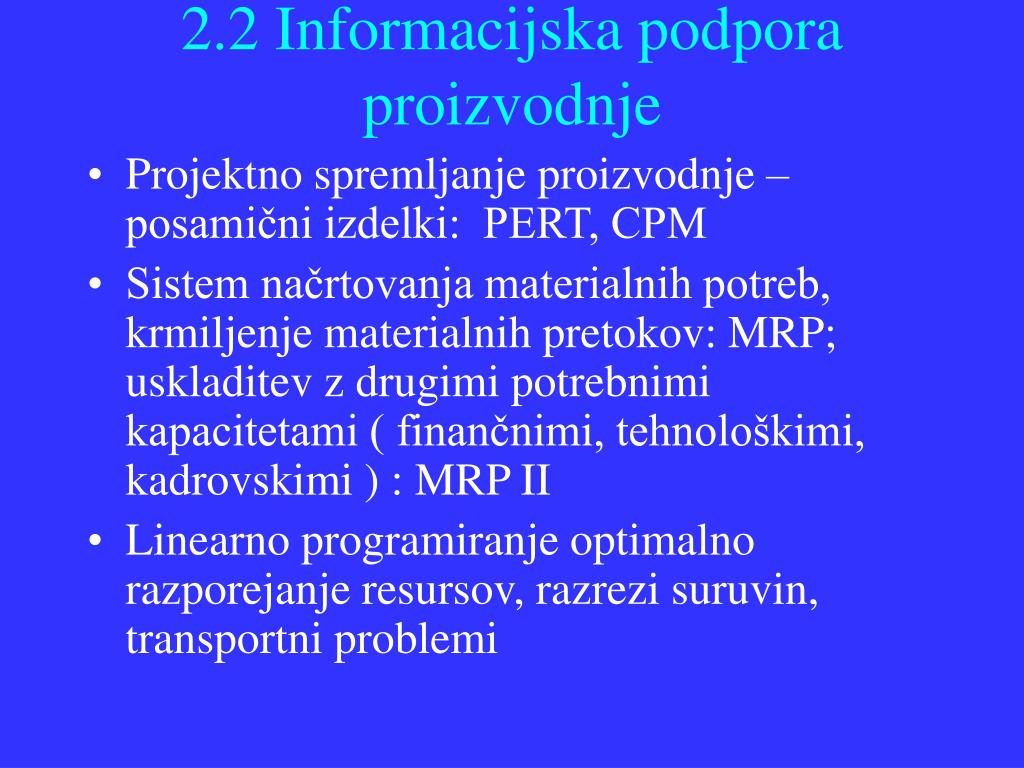 2.2 Informacijska podpora proizvodnje

• Projektno spremljanje proizvodnje – posamični izdelki:  PERT, CPM
• Sistem načrtovanja materialnih potreb, krmiljenje materialnih pretokov: MRP; uskladitev z drugimi potrebnimi kapacitetami ( finančnimi, tehnološkimi, kadrovskimi ) : MRP II
• Linearno programiranje optimalno razporejanje resursov, razrezi suruvin, transportni problemi